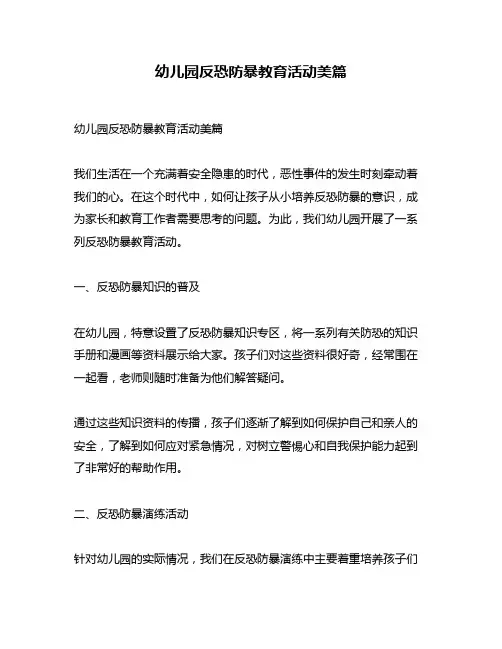 幼儿园反恐防暴教育活动美篇

幼儿园反恐防暴教育活动美篇

我们生活在一个充满着安全隐患的时代，恶性事件的发生时刻牵动着我们的心。在这个时代中，如何让孩子从小培养反恐防暴的意识，成为家长和教育工作者需要思考的问题。为此，我们幼儿园开展了一系列反恐防暴教育活动。

一、反恐防暴知识的普及

在幼儿园，特意设置了反恐防暴知识专区，将一系列有关防恐的知识手册和漫画等资料展示给大家。孩子们对这些资料很好奇，经常围在一起看，老师则随时准备为他们解答疑问。

通过这些知识资料的传播，孩子们逐渐了解到如何保护自己和亲人的安全，了解到如何应对紧急情况，对树立警惕心和自我保护能力起到了非常好的帮助作用。

二、反恐防暴演练活动

针对幼儿园的实际情况，我们在反恐防暴演练中主要着重培养孩子们